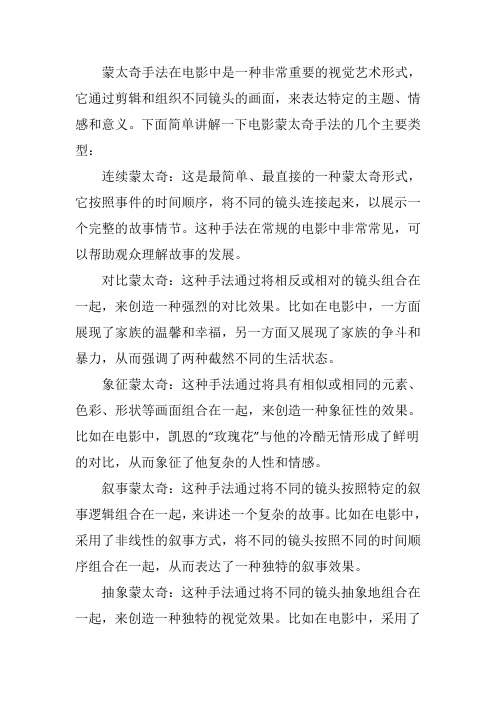 蒙太奇手法在电影中是一种非常重要的视觉艺术形式，它通过剪辑和组织不同镜头的画面，来表达特定的主题、情感和意义。下面简单讲解一下电影蒙太奇手法的几个主要类型：

连续蒙太奇：这是最简单、最直接的一种蒙太奇形式，它按照事件的时间顺序，将不同的镜头连接起来，以展示一个完整的故事情节。这种手法在常规的电影中非常常见，可以帮助观众理解故事的发展。

对比蒙太奇：这种手法通过将相反或相对的镜头组合在一起，来创造一种强烈的对比效果。比如在电影中，一方面展现了家族的温馨和幸福，另一方面又展现了家族的争斗和暴力，从而强调了两种截然不同的生活状态。

象征蒙太奇：这种手法通过将具有相似或相同的元素、色彩、形状等画面组合在一起，来创造一种象征性的效果。比如在电影中，凯恩的“玫瑰花”与他的冷酷无情形成了鲜明的对比，从而象征了他复杂的人性和情感。

叙事蒙太奇：这种手法通过将不同的镜头按照特定的叙事逻辑组合在一起，来讲述一个复杂的故事。比如在电影中，采用了非线性的叙事方式，将不同的镜头按照不同的时间顺序组合在一起，从而表达了一种独特的叙事效果。

抽象蒙太奇：这种手法通过将不同的镜头抽象地组合在一起，来创造一种独特的视觉效果。比如在电影中，采用了